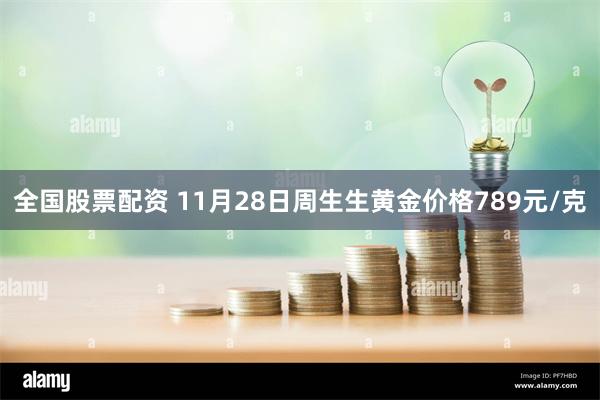 alamy

alamy

alamy

全国股票配资 11月28日周生生黄金价格789元/克

alamy

alamy

alamy

Image ID: PF7HBD
www.alamy.com